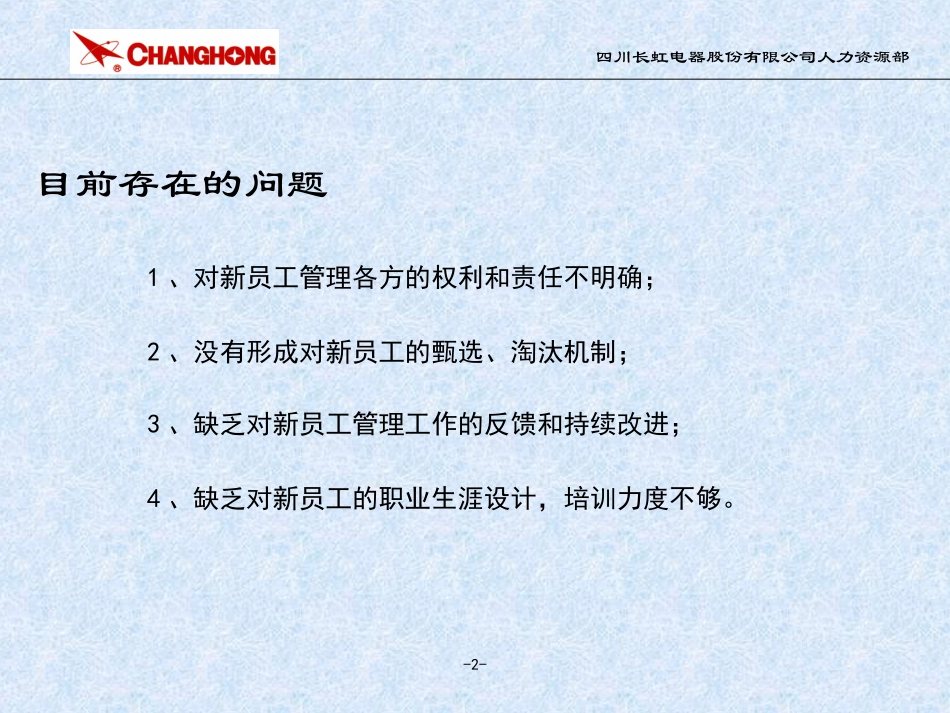 CHANGHONG

四川长虹电器股份有限公司人力资源部

目前存在的问题

1、对新员工管理各方的权利和责任不明确；

2、没有形成对新员工的甄选、淘汰机制；

3、缺乏对新员工管理工作的反馈和持续改进；

4、缺乏对新员工的职业生涯设计，培训力度不够。

-2-